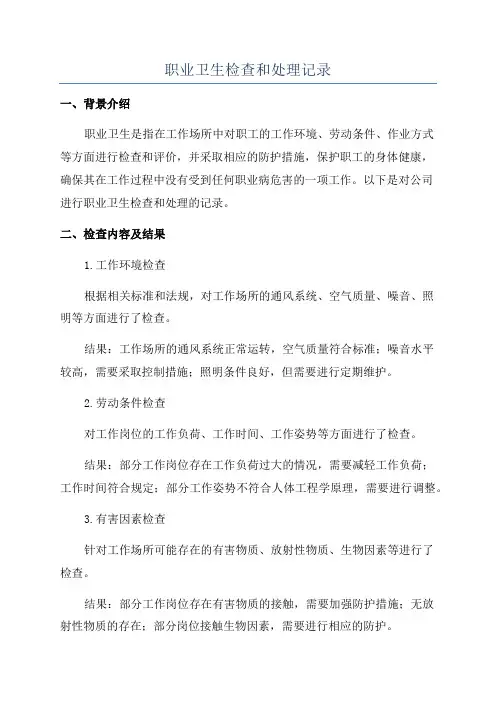 职业卫生检查和处理记录

一、背景介绍

职业卫生是指在工作场所中对职工的工作环境、劳动条件、作业方式等方面进行检查和评价，并采取相应的防护措施，保护职工的身体健康，确保其在工作过程中没有受到任何职业病危害的一项工作。以下是对公司进行职业卫生检查和处理的记录。

二、检查内容及结果

1.工作环境检查

根据相关标准和法规，对工作场所的通风系统、空气质量、噪音、照明等方面进行了检查。

结果：工作场所的通风系统正常运转，空气质量符合标准；噪音水平较高，需要采取控制措施；照明条件良好，但需要进行定期维护。

2.劳动条件检查

对工作岗位的工作负荷、工作时间、工作姿势等方面进行了检查。

结果：部分工作岗位存在工作负荷过大的情况，需要减轻工作负荷；工作时间符合规定；部分工作姿势不符合人体工程学原理，需要进行调整。

3.有害因素检查

针对工作场所可能存在的有害物质、放射性物质、生物因素等进行了检查。

结果：部分工作岗位存在有害物质的接触，需要加强防护措施；无放射性物质的存在；部分岗位接触生物因素，需要进行相应的防护。